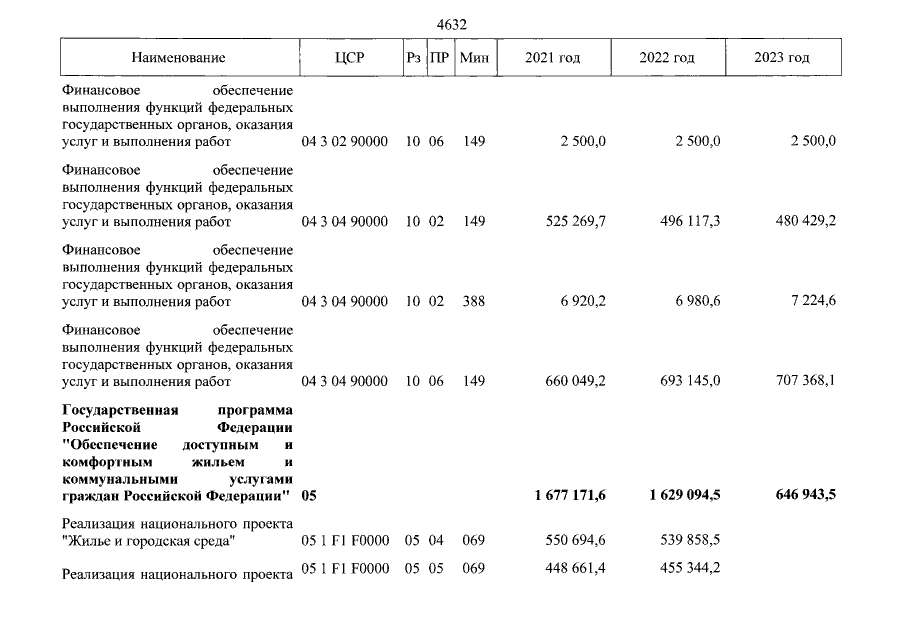 4632

| Наименование | ЦСР | Рз | ПР | Мин | 2021 год | 2022 год | 2023 год |
|---|---|---|---|---|---|---|---|
| Финансовое обеспечение выполнения функций федеральных государственных органов, оказания услуг и выполнения работ | 04 3 02 90000 | 10 | 06 | 149 | 2 500,0 | 2 500,0 | 2 500,0 |
| Финансовое обеспечение выполнения функций федеральных государственных органов, оказания услуг и выполнения работ | 04 3 04 90000 | 10 | 02 | 149 | 525 269,7 | 496 117,3 | 480 429,2 |
| Финансовое обеспечение выполнения функций федеральных государственных органов, оказания услуг и выполнения работ | 04 3 04 90000 | 10 | 02 | 388 | 6 920,2 | 6 980,6 | 7 224,6 |
| Финансовое обеспечение выполнения функций федеральных государственных органов, оказания услуг и выполнения работ | 04 3 04 90000 | 10 | 06 | 149 | 660 049,2 | 693 145,0 | 707 368,1 |
| Государственная программа Российской Федерации "Обеспечение доступным и комфортным жильем и коммунальными услугами граждан Российской Федерации" | 05 | | | | 1 677 171,6 | 1 629 094,5 | 646 943,5 |
| Реализация национального проекта "Жилье и городская среда" | 05 1 F1 F0000 | 05 | 04 | 069 | 550 694,6 | 539 858,5 | |
| Реализация национального проекта | 05 1 F1 F0000 | 05 | 05 | 069 | 448 661,4 | 455 344,2 | |